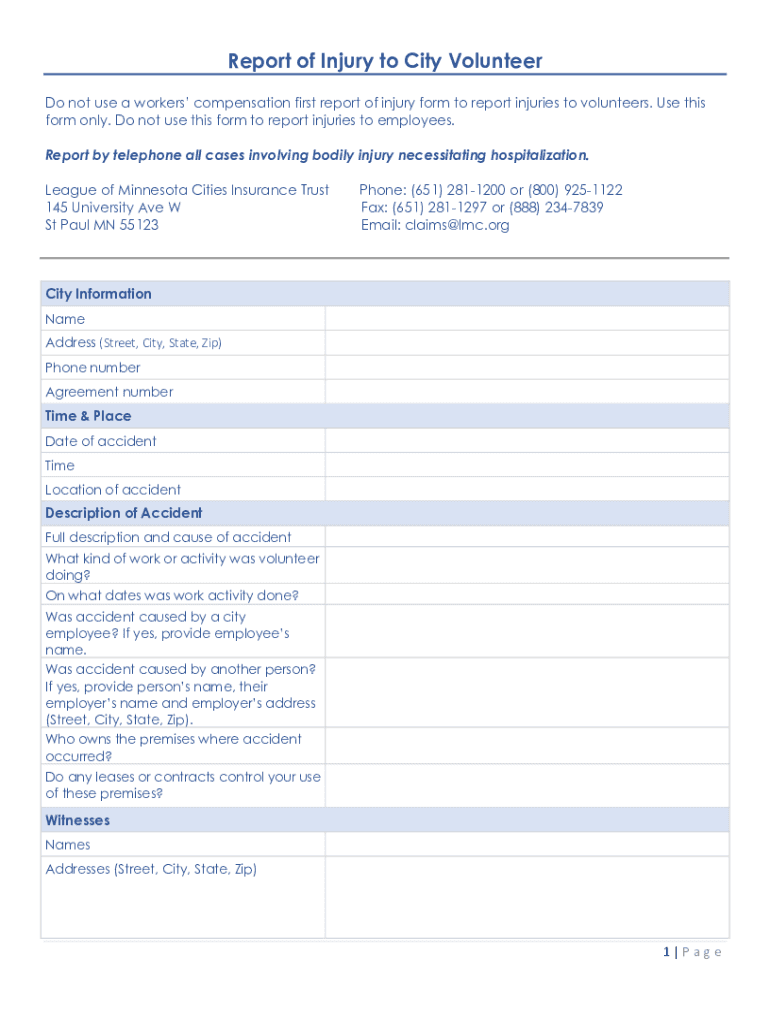 Report of Injury to City Volunteer

Do not use a workers' compensation first report of injury form to report injuries to volunteers. Use this form only. Do not use this form to report injuries to employees.

Report by telephone all cases involving bodily injury necessitating hospitalization.

League of Minnesota Cities Insurance Trust
145 University Ave W
St Paul MN 55123

Phone: (651) 281-1200 or (800) 925-1122
Fax: (651) 281-1297 or (888) 234-7839
Email: claims@lmc.org

| City Information | |
|---|---|
| Name | |
| Address (Street, City, State, Zip) | |
| Phone number | |
| Agreement number | |
| Time & Place | |
| Date of accident | |
| Time | |
| Location of accident | |
| Description of Accident | |
| Full description and cause of accident | |
| What kind of work or activity was volunteer doing? | |
| On what dates was work activity done? | |
| Was accident caused by a city employee? If yes, provide employee's name. | |
| Was accident caused by another person? If yes, provide person's name, their employer's name and employer's address (Street, City, State, Zip). | |
| Who owns the premises where accident occurred? | |
| Do any leases or contracts control your use of these premises? | |
| Witnesses | |
| Names | |
| Addresses (Street, City, State, Zip) | |

1 | Page